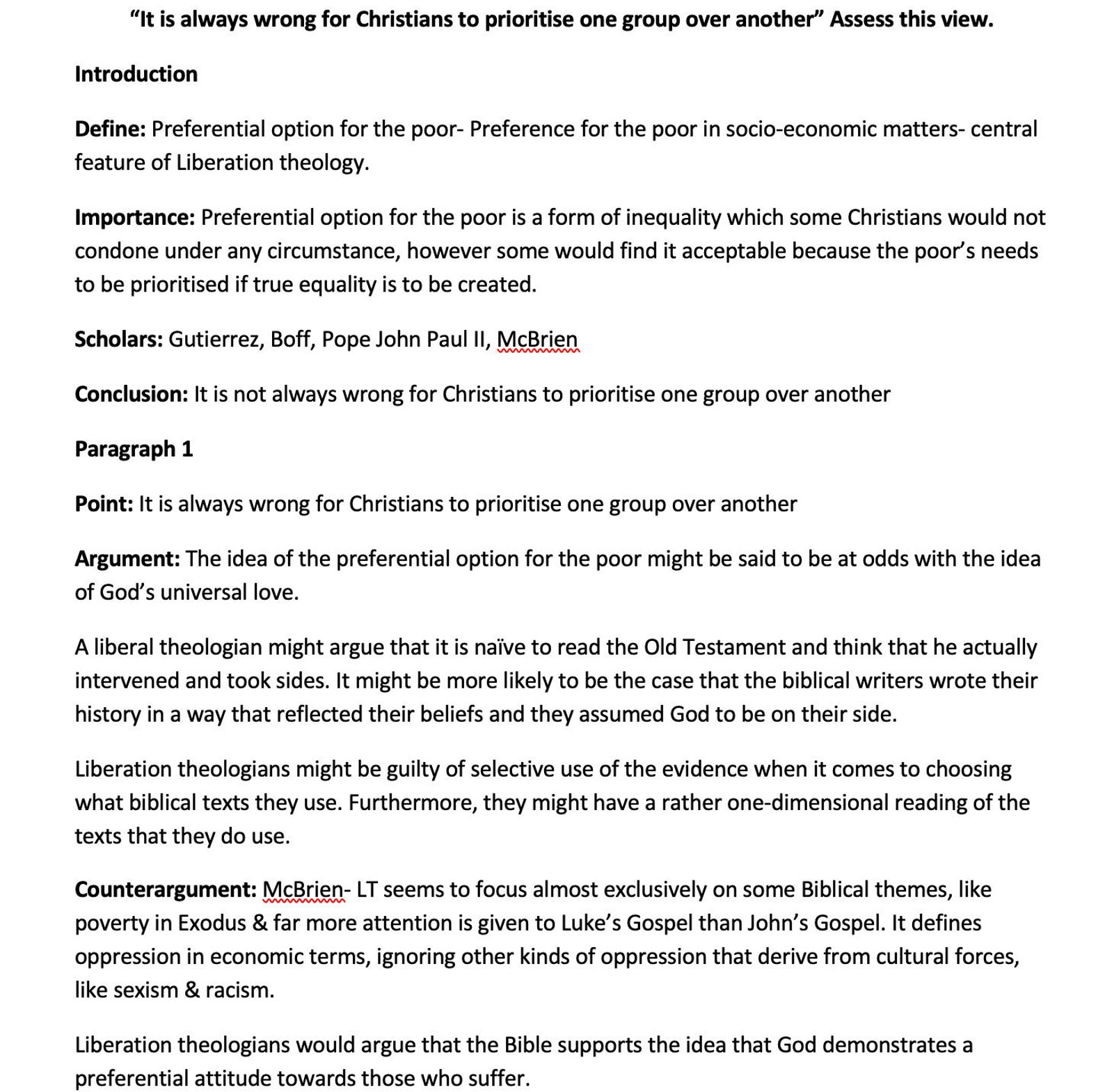 "It is always wrong for Christians to prioritise one group over another" Assess this view.

Introduction

Define: Preferential option for the poor- Preference for the poor in socio-economic matters- central feature of Liberation theology.

Importance: Preferential option for the poor is a form of inequality which some Christians would not condone under any circumstance, however some would find it acceptable because the poor's needs to be prioritised if true equality is to be created.

Scholars: Gutierrez, Boff, Pope John Paul II, McBrien

Conclusion: It is not always wrong for Christians to prioritise one group over another

Paragraph 1

Point: It is always wrong for Christians to prioritise one group over another

Argument: The idea of the preferential option for the poor might be said to be at odds with the idea of God's universal love.

A liberal theologian might argue that it is naïve to read the Old Testament and think that he actually intervened and took sides. It might be more likely to be the case that the biblical writers wrote their history in a way that reflected their beliefs and they assumed God to be on their side.

Liberation theologians might be guilty of selective use of the evidence when it comes to choosing what biblical texts they use. Furthermore, they might have a rather one-dimensional reading of the texts that they do use.

Counterargument: McBrien- LT seems to focus almost exclusively on some Biblical themes, like poverty in Exodus & far more attention is given to Luke's Gospel than John's Gospel. It defines oppression in economic terms, ignoring other kinds of oppression that derive from cultural forces, like sexism & racism.

Liberation theologians would argue that the Bible supports the idea that God demonstrates a preferential attitude towards those who suffer.